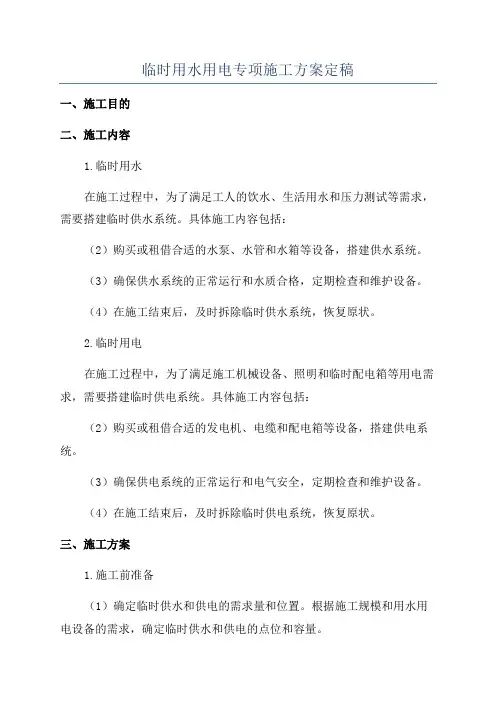 临时用水用电专项施工方案定稿

一、施工目的

二、施工内容

1.临时用水

在施工过程中，为了满足工人的饮水、生活用水和压力测试等需求，需要搭建临时供水系统。具体施工内容包括：

（2）购买或租借合适的水泵、水管和水箱等设备，搭建供水系统。

（3）确保供水系统的正常运行和水质合格，定期检查和维护设备。

（4）在施工结束后，及时拆除临时供水系统，恢复原状。

2.临时用电

在施工过程中，为了满足施工机械设备、照明和临时配电箱等用电需求，需要搭建临时供电系统。具体施工内容包括：

（2）购买或租借合适的发电机、电缆和配电箱等设备，搭建供电系统。

（3）确保供电系统的正常运行和电气安全，定期检查和维护设备。

（4）在施工结束后，及时拆除临时供电系统，恢复原状。

三、施工方案

1.施工前准备

（1）确定临时供水和供电的需求量和位置。根据施工规模和用水用电设备的需求，确定临时供水和供电的点位和容量。